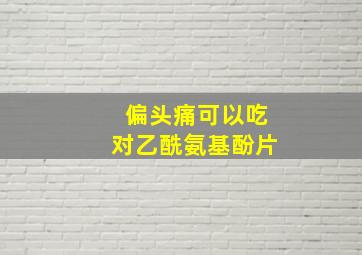 偏头痛可以吃
对乙酰氨基酚片